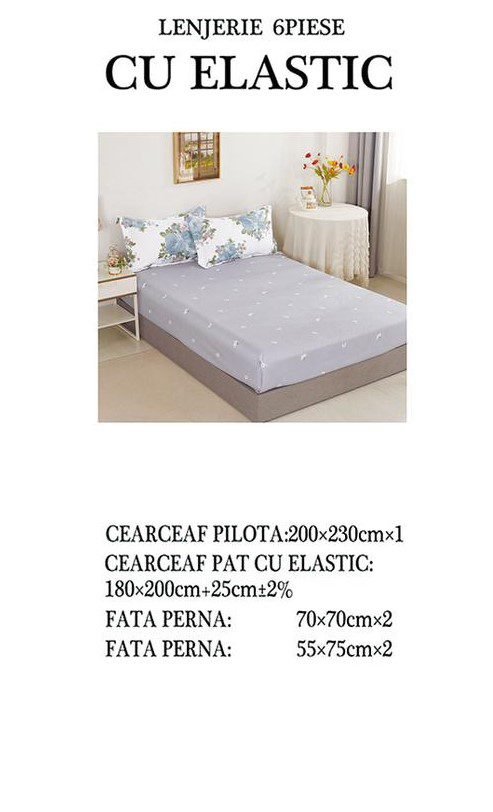 LENJERIE 6PIESE
CU ELASTIC

CEARCEAF PILOTA:200×230cm×1
CEARCEAF PAT CU ELASTIC:
180×200cm+25cm±2%
FATA PERNA: 70×70cm×2
FATA PERNA: 55×75cm×2